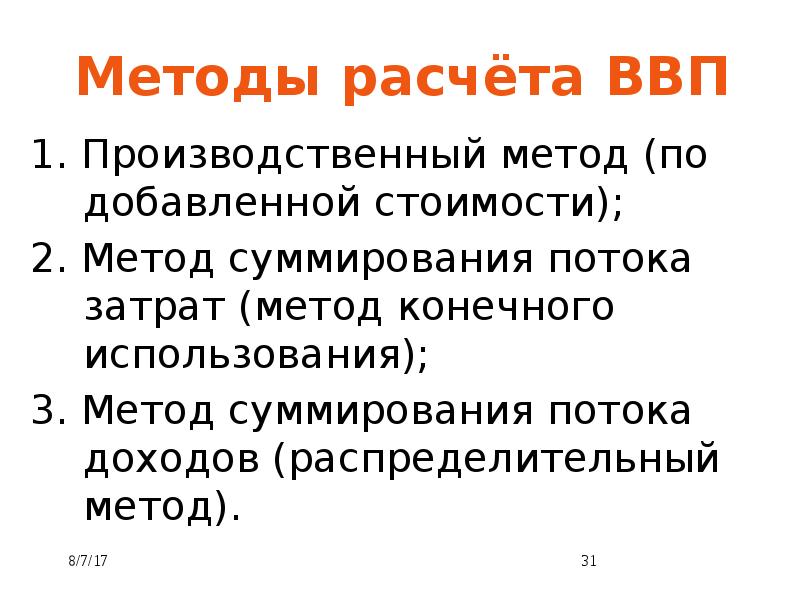 Методы расчёта ВВП

1. Производственный метод (по добавленной стоимости);

2. Метод суммирования потока затрат (метод конечного использования);

3. Метод суммирования потока доходов (распределительный метод).

8/7/17

31